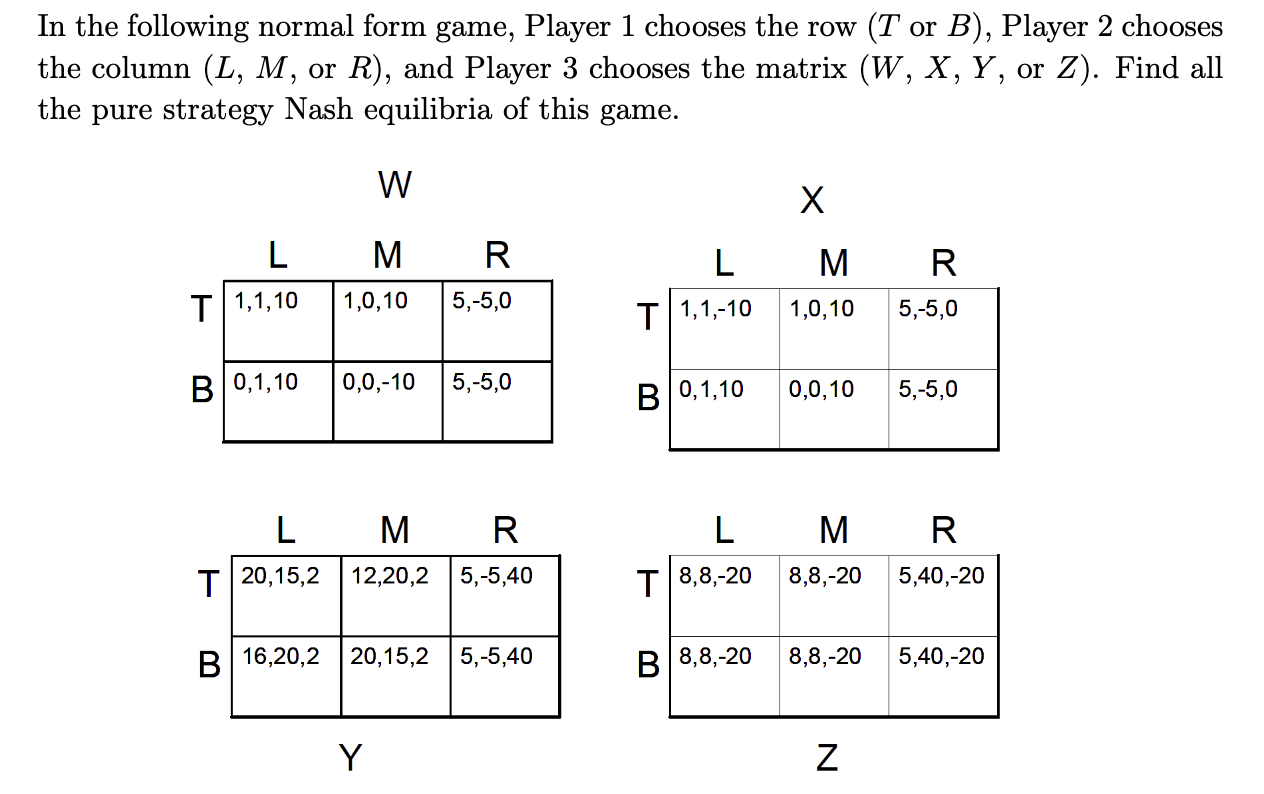 In the following normal form game, Player 1 chooses the row ($T$ or $B$), Player 2 chooses the column ($L$, $M$, or $R$), and Player 3 chooses the matrix ($W$, $X$, $Y$, or $Z$). Find all the pure strategy Nash equilibria of this game.

W

| | L | M | R |
|---|---|---|---|
| T | 1,1,10 | 1,0,10 | 5,-5,0 |
| B | 0,1,10 | 0,0,-10 | 5,-5,0 |

X

| | L | M | R |
|---|---|---|---|
| T | 1,1,-10 | 1,0,10 | 5,-5,0 |
| B | 0,1,10 | 0,0,10 | 5,-5,0 |

| | L | M | R |
|---|---|---|---|
| T | 20,15,2 | 12,20,2 | 5,-5,40 |
| B | 16,20,2 | 20,15,2 | 5,-5,40 |

Y

| | L | M | R |
|---|---|---|---|
| T | 8,8,-20 | 8,8,-20 | 5,40,-20 |
| B | 8,8,-20 | 8,8,-20 | 5,40,-20 |

Z